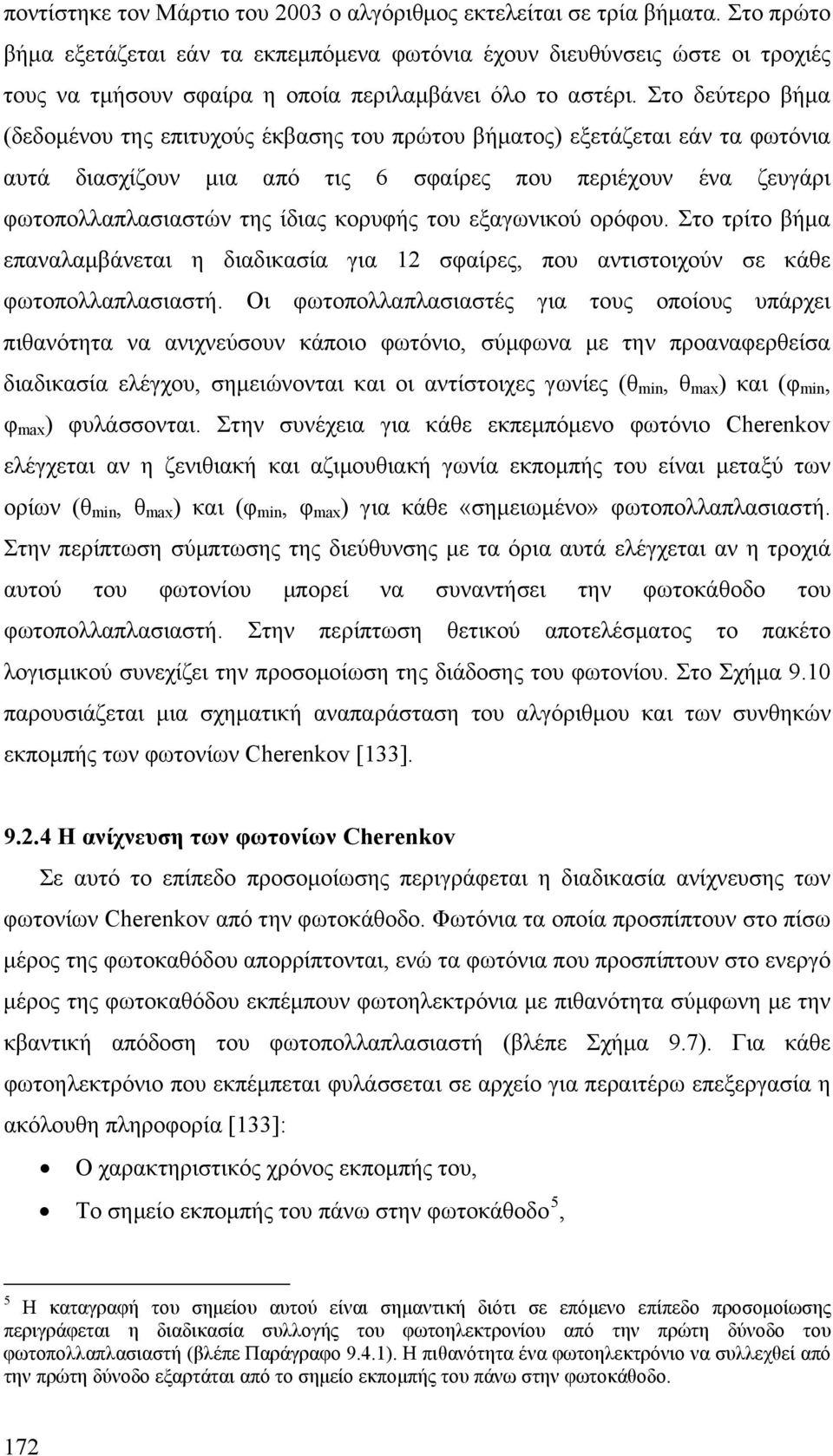 ποντίστηκε τον Μάρτιο του 2003 ο αλγόριθμος εκτελείται σε τρία βήματα. Στο πρώτο βήμα εξετάζεται εάν τα εκπεμπόμενα φωτόνια έχουν διευθύνσεις ώστε οι τροχιές τους να τμήσουν σφαίρα η οποία περιλαμβάνει όλο το αστέρι. Στο δεύτερο βήμα (δεδομένου της επιτυχούς έκβασης του πρώτου βήματος) εξετάζεται εάν τα φωτόνια αυτά διασχίζουν μια από τις 6 σφαίρες που περιέχουν ένα ζευγάρι φωτοπολλαπλασιαστών της ίδιας κορυφής του εξαγωνικού ορόφου. Στο τρίτο βήμα επαναλαμβάνεται η διαδικασία για 12 σφαίρες, που αντιστοιχούν σε κάθε φωτοπολλαπλασιαστή. Οι φωτοπολλαπλασιαστές για τους οποίους υπάρχει πιθανότητα να ανιχνεύσουν κάποιο φωτόνιο, σύμφωνα με την προαναφερθείσα διαδικασία ελέγχου, σημειώνονται και οι αντίστοιχες γωνίες ($\theta_{min}$, $\theta_{max}$) και ($\varphi_{min}$, $\varphi_{max}$) φυλάσσονται. Στην συνέχεια για κάθε εκπεμπόμενο φωτόνιο Cherenkov ελέγχεται αν η ζενιθιακή και αζιμουθιακή γωνία εκπομπής του είναι μεταξύ των ορίων ($\theta_{min}$, $\theta_{max}$) και ($\varphi_{min}$, $\varphi_{max}$) για κάθε «σημειωμένο» φωτοπολλαπλασιαστή. Στην περίπτωση σύμπτωσης της διεύθυνσης με τα όρια αυτά ελέγχεται αν η τροχιά αυτού του φωτονίου μπορεί να συναντήσει την φωτοκάθοδο του φωτοπολλαπλασιαστή. Στην περίπτωση θετικού αποτελέσματος το πακέτο λογισμικού συνεχίζει την προσομοίωση της διάδοσης του φωτονίου. Στο Σχήμα 9.10 παρουσιάζεται μια σχηματική αναπαράσταση του αλγόριθμου και των συνθηκών εκπομπής των φωτονίων Cherenkov [133].

9.2.4 Η ανίχνευση των φωτονίων Cherenkov

Σε αυτό το επίπεδο προσομοίωσης περιγράφεται η διαδικασία ανίχνευσης των φωτονίων Cherenkov από την φωτοκάθοδο. Φωτόνια τα οποία προσπίπτουν στο πίσω μέρος της φωτοκαθόδου απορρίπτονται, ενώ τα φωτόνια που προσπίπτουν στο ενεργό μέρος της φωτοκαθόδου εκπέμπουν φωτοηλεκτρόνια με πιθανότητα σύμφωνη με την κβαντική απόδοση του φωτοπολλαπλασιαστή (βλέπε Σχήμα 9.7). Για κάθε φωτοηλεκτρόνιο που εκπέμπεται φυλάσσεται σε αρχείο για περαιτέρω επεξεργασία η ακόλουθη πληροφορία [133]:

• Ο χαρακτηριστικός χρόνος εκπομπής του,
• Το σημείο εκπομπής του πάνω στην φωτοκάθοδο$^5$,

$^5$ Η καταγραφή του σημείου αυτού είναι σημαντική διότι σε επόμενο επίπεδο προσομοίωσης περιγράφεται η διαδικασία συλλογής του φωτοηλεκτρονίου από την πρώτη δύνοδο του φωτοπολλαπλασιαστή (βλέπε Παράγραφο 9.4.1). Η πιθανότητα ένα φωτοηλεκτρόνιο να συλλεχθεί από την πρώτη δύνοδο εξαρτάται από το σημείο εκπομπής του πάνω στην φωτοκάθοδο.

172